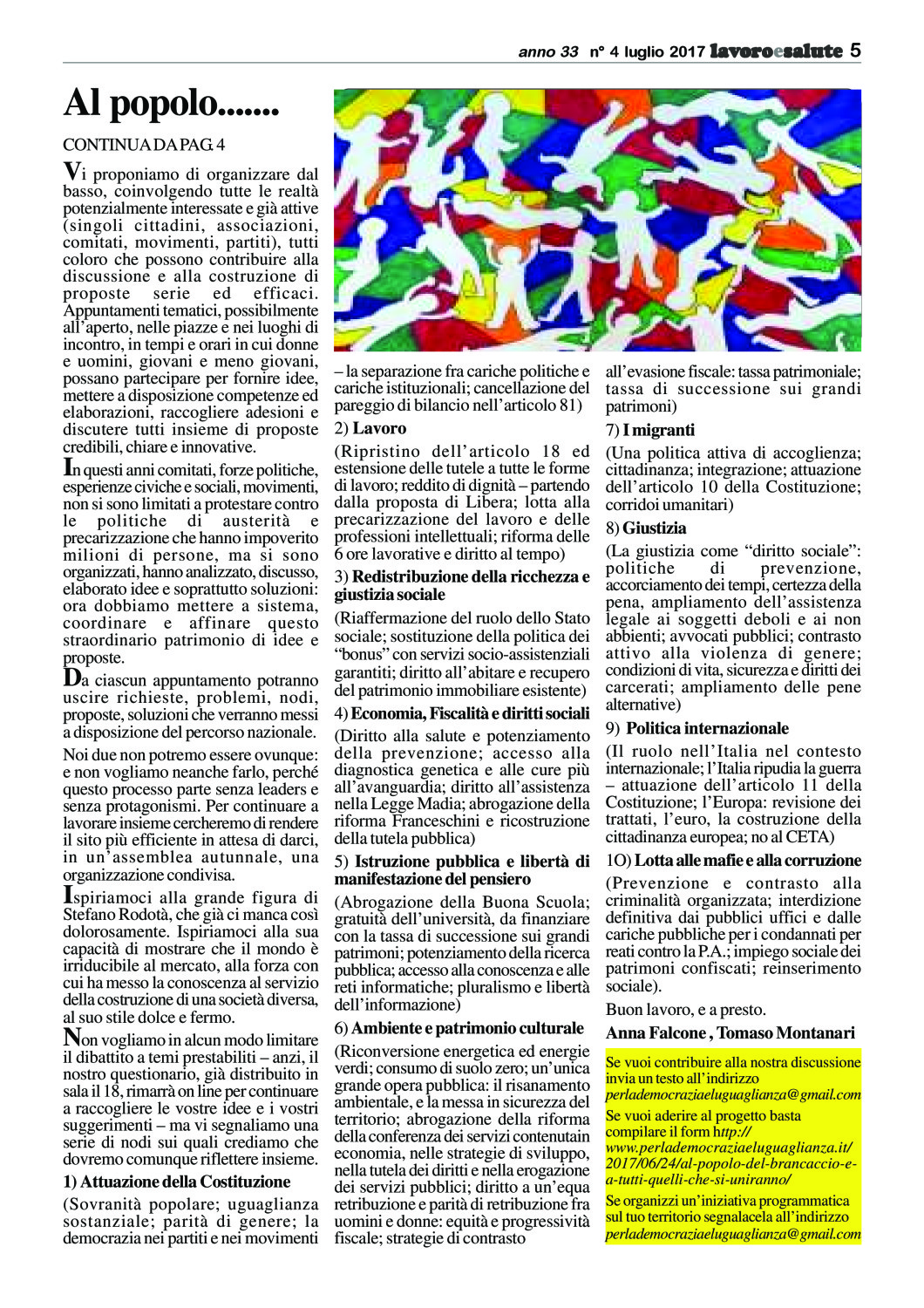 anno 33 n° 4 luglio 2017 lavoroesalute 5

Al popolo.......

CONTINUA DA PAG. 4

Vi proponiamo di organizzare dal basso, coinvolgendo tutte le realtà potenzialmente interessate e già attive (singoli cittadini, associazioni, comitati, movimenti, partiti), tutti coloro che possono contribuire alla discussione e alla costruzione di proposte serie ed efficaci. Appuntamenti tematici, possibilmente all'aperto, nelle piazze e nei luoghi di incontro, in tempi e orari in cui donne e uomini, giovani e meno giovani, possano partecipare per fornire idee, mettere a disposizione competenze ed elaborazioni, raccogliere adesioni e discutere tutti insieme di proposte credibili, chiare e innovative.

In questi anni comitati, forze politiche, esperienze civiche e sociali, movimenti, non si sono limitati a protestare contro le politiche di austerità e precarizzazione che hanno impoverito milioni di persone, ma si sono organizzati, hanno analizzato, discusso, elaborato idee e soprattutto soluzioni: ora dobbiamo mettere a sistema, coordinare e affinare questo straordinario patrimonio di idee e proposte.

Da ciascun appuntamento potranno uscire richieste, problemi, nodi, proposte, soluzioni che verranno messi a disposizione del percorso nazionale.

Noi due non potremo essere ovunque: e non vogliamo neanche farlo, perché questo processo parte senza leaders e senza protagonismi. Per continuare a lavorare insieme cercheremo di rendere il sito più efficiente in attesa di darci, in un'assemblea autunnale, una organizzazione condivisa.

Ispiriamoci alla grande figura di Stefano Rodotà, che già ci manca così dolorosamente. Ispiriamoci alla sua capacità di mostrare che il mondo è irriducibile al mercato, alla forza con cui ha messo la conoscenza al servizio della costruzione di una società diversa, al suo stile dolce e fermo.

Non vogliamo in alcun modo limitare il dibattito a temi prestabiliti – anzi, il nostro questionario, già distribuito in sala il 18, rimarrà on line per continuare a raccogliere le vostre idee e i vostri suggerimenti – ma vi segnaliamo una serie di nodi sui quali crediamo che dovremo comunque riflettere insieme.

1) Attuazione della Costituzione

(Sovranità popolare; uguaglianza sostanziale; parità di genere; la democrazia nei partiti e nei movimenti – la separazione fra cariche politiche e cariche istituzionali; cancellazione del pareggio di bilancio nell'articolo 81)

2) Lavoro

(Ripristino dell'articolo 18 ed estensione delle tutele a tutte le forme di lavoro; reddito di dignità – partendo dalla proposta di Libera; lotta alla precarizzazione del lavoro e delle professioni intellettuali; riforma delle 6 ore lavorative e diritto al tempo)

3) Redistribuzione della ricchezza e giustizia sociale

(Riaffermazione del ruolo dello Stato sociale; sostituzione della politica dei "bonus" con servizi socio-assistenziali garantiti; diritto all'abitare e recupero del patrimonio immobiliare esistente)

4) Economia, Fiscalità e diritti sociali

(Diritto alla salute e potenziamento della prevenzione; accesso alla diagnostica genetica e alle cure più all'avanguardia; diritto all'assistenza nella Legge Madia; abrogazione della riforma Franceschini e ricostruzione della tutela pubblica)

5) Istruzione pubblica e libertà di manifestazione del pensiero

(Abrogazione della Buona Scuola; gratuità dell'università, da finanziare con la tassa di successione sui grandi patrimoni; potenziamento della ricerca pubblica; accesso alla conoscenza e alle reti informatiche; pluralismo e libertà dell'informazione)

6) Ambiente e patrimonio culturale

(Riconversione energetica ed energie verdi; consumo di suolo zero; un'unica grande opera pubblica: il risanamento ambientale, e la messa in sicurezza del territorio; abrogazione della riforma della conferenza dei servizi contenutain economia, nelle strategie di sviluppo, nella tutela dei diritti e nella erogazione dei servizi pubblici; diritto a un'equa retribuzione e parità di retribuzione fra uomini e donne: equità e progressività fiscale; strategie di contrasto all'evasione fiscale: tassa patrimoniale; tassa di successione sui grandi patrimoni)

7) I migranti

(Una politica attiva di accoglienza; cittadinanza; integrazione; attuazione dell'articolo 10 della Costituzione; corridoi umanitari)

8) Giustizia

(La giustizia come "diritto sociale": politiche di prevenzione, accorciamento dei tempi, certezza della pena, ampliamento dell'assistenza legale ai soggetti deboli e ai non abbienti; avvocati pubblici; contrasto attivo alla violenza di genere; condizioni di vita, sicurezza e diritti dei carcerati; ampliamento delle pene alternative)

9) Politica internazionale

(Il ruolo nell'Italia nel contesto internazionale; l'Italia ripudia la guerra – attuazione dell'articolo 11 della Costituzione; l'Europa: revisione dei trattati, l'euro, la costruzione della cittadinanza europea; no al CETA)

1O) Lotta alle mafie e alla corruzione

(Prevenzione e contrasto alla criminalità organizzata; interdizione definitiva dai pubblici uffici e dalle cariche pubbliche per i condannati per reati contro la P.A.; impiego sociale dei patrimoni confiscati; reinserimento sociale).

Buon lavoro, e a presto.

Anna Falcone , Tomaso Montanari

Se vuoi contribuire alla nostra discussione invia un testo all'indirizzo perlademocraziaeluguaglianza@gmail.com

Se vuoi aderire al progetto basta compilare il form http://www.perlademocraziaeluguaglianza.it/2017/06/24/al-popolo-del-brancaccio-e-a-tutti-quelli-che-si-uniranno/

Se organizzi un'iniziativa programmatica sul tuo territorio segnalacela all'indirizzo perlademocraziaeluguaglianza@gmail.com